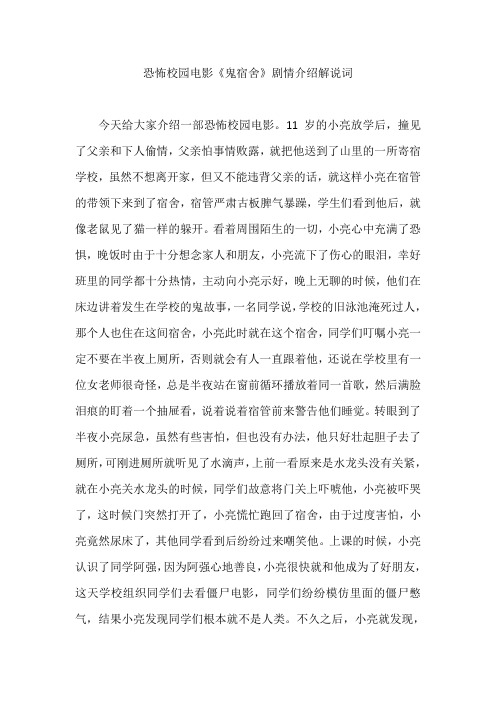 恐怖校园电影《鬼宿舍》剧情介绍解说词

今天给大家介绍一部恐怖校园电影。11 岁的小亮放学后，撞见了父亲和下人偷情，父亲怕事情败露，就把他送到了山里的一所寄宿学校，虽然不想离开家，但又不能违背父亲的话，就这样小亮在宿管的带领下来到了宿舍，宿管严肃古板脾气暴躁，学生们看到他后，就像老鼠见了猫一样的躲开。看着周围陌生的一切，小亮心中充满了恐惧，晚饭时由于十分想念家人和朋友，小亮流下了伤心的眼泪，幸好班里的同学都十分热情，主动向小亮示好，晚上无聊的时候，他们在床边讲着发生在学校的鬼故事，一名同学说，学校的旧泳池淹死过人，那个人也住在这间宿舍，小亮此时就在这个宿舍，同学们叮嘱小亮一定不要在半夜上厕所，否则就会有人一直跟着他，还说在学校里有一位女老师很奇怪，总是半夜站在窗前循环播放着同一首歌，然后满脸泪痕的盯着一个抽屉看，说着说着宿管前来警告他们睡觉。转眼到了半夜小亮尿急，虽然有些害怕，但也没有办法，他只好壮起胆子去了厕所，可刚进厕所就听见了水滴声，上前一看原来是水龙头没有关紧，就在小亮关水龙头的时候，同学们故意将门关上吓唬他，小亮被吓哭了，这时候门突然打开了，小亮慌忙跑回了宿舍，由于过度害怕，小亮竟然尿床了，其他同学看到后纷纷过来嘲笑他。上课的时候，小亮认识了同学阿强，因为阿强心地善良，小亮很快就和他成为了好朋友，这天学校组织同学们去看僵尸电影，同学们纷纷模仿里面的僵尸憋气，结果小亮发现同学们根本就不是人类。不久之后，小亮就发现，